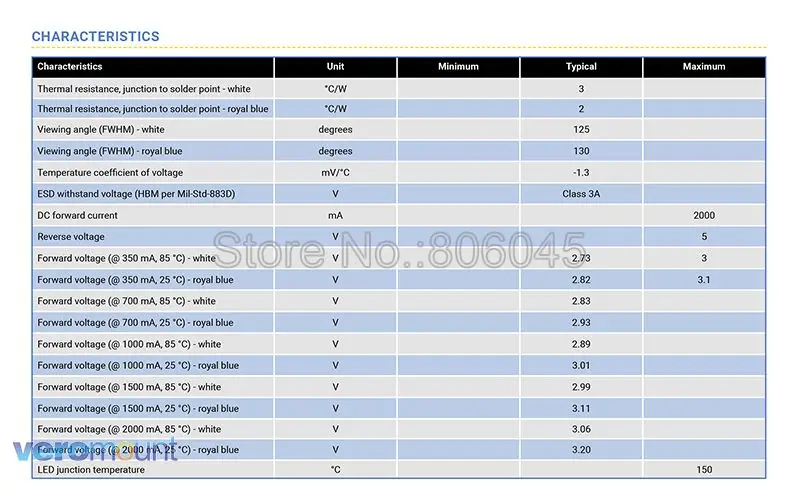 CHARACTERISTICS

| Characteristics | Unit | Minimum | Typical | Maximum |
|---|---|---|---|---|
| Thermal resistance, junction to solder point - white | °C/W | | 3 | |
| Thermal resistance, junction to solder point - royal blue | °C/W | | 2 | |
| Viewing angle (FWHM) - white | degrees | | 125 | |
| Viewing angle (FWHM) - royal blue | degrees | | 130 | |
| Temperature coefficient of voltage | mV/°C | | -1.3 | |
| ESD withstand voltage (HBM per Mil-Std-883D) | V | | Class 3A | |
| DC forward current | mA | | | 2000 |
| Reverse voltage | V | | | 5 |
| Forward voltage (@ 350 mA, 85 °C) - white | V | | 2.73 | 3 |
| Forward voltage (@ 350 mA, 25 °C) - royal blue | V | | 2.82 | 3.1 |
| Forward voltage (@ 700 mA, 85 °C) - white | V | | 2.83 | |
| Forward voltage (@ 700 mA, 25 °C) - royal blue | V | | 2.93 | |
| Forward voltage (@ 1000 mA, 85 °C) - white | V | | 2.89 | |
| Forward voltage (@ 1000 mA, 25 °C) - royal blue | V | | 3.01 | |
| Forward voltage (@ 1500 mA, 85 °C) - white | V | | 2.99 | |
| Forward voltage (@ 1500 mA, 25 °C) - royal blue | V | | 3.11 | |
| Forward voltage (@ 2000 mA, 85 °C) - white | V | | 3.06 | |
| Forward voltage (@ 2000 mA, 25 °C) - royal blue | V | | 3.20 | |
| LED junction temperature | °C | | | 150 |

Store No.:806045

veromount